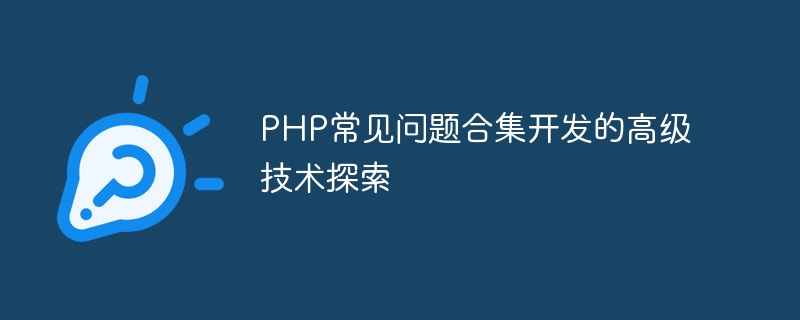 PHP常见问题合集开发的高级技术探索